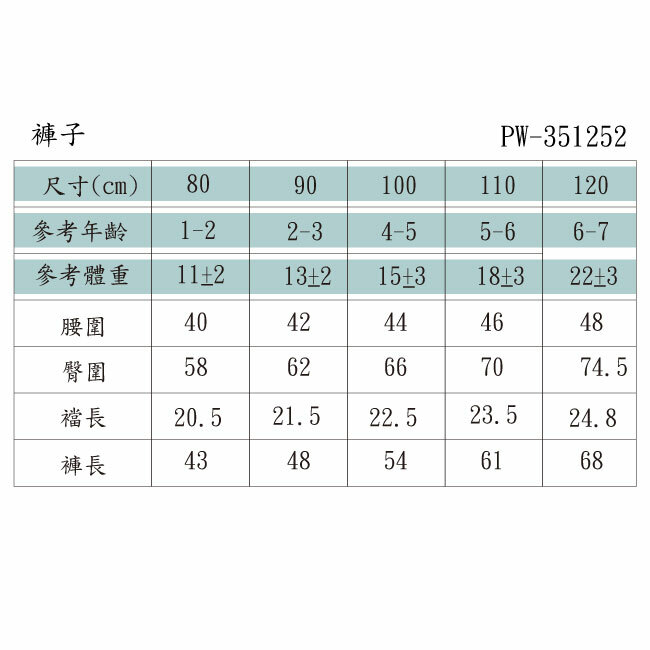 褲子 PW-351252

| 尺寸(cm) | 80 | 90 | 100 | 110 | 120 |
|---|---|---|---|---|---|
| 參考年齡 | 1-2 | 2-3 | 4-5 | 5-6 | 6-7 |
| 參考體重 | 11±2 | 13±2 | 15±3 | 18±3 | 22±3 |
| 腰圍 | 40 | 42 | 44 | 46 | 48 |
| 臀圍 | 58 | 62 | 66 | 70 | 74.5 |
| 襠長 | 20.5 | 21.5 | 22.5 | 23.5 | 24.8 |
| 褲長 | 43 | 48 | 54 | 61 | 68 |